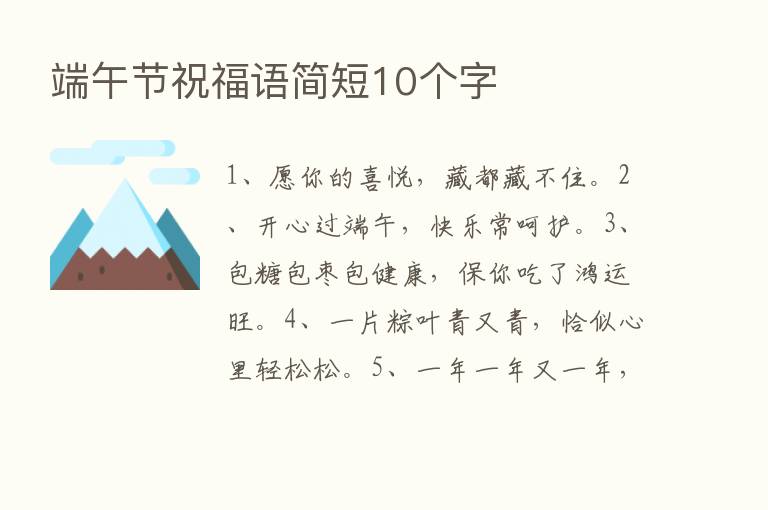 端午节祝福语简短10个字

1、愿你的喜悦，藏都藏不住。2、开心过端午，快乐常呵护。3、包糖包枣包健康，保你吃了鸿运旺。4、一片粽叶青又青，恰似心里轻松松。5、一年一年又一年，